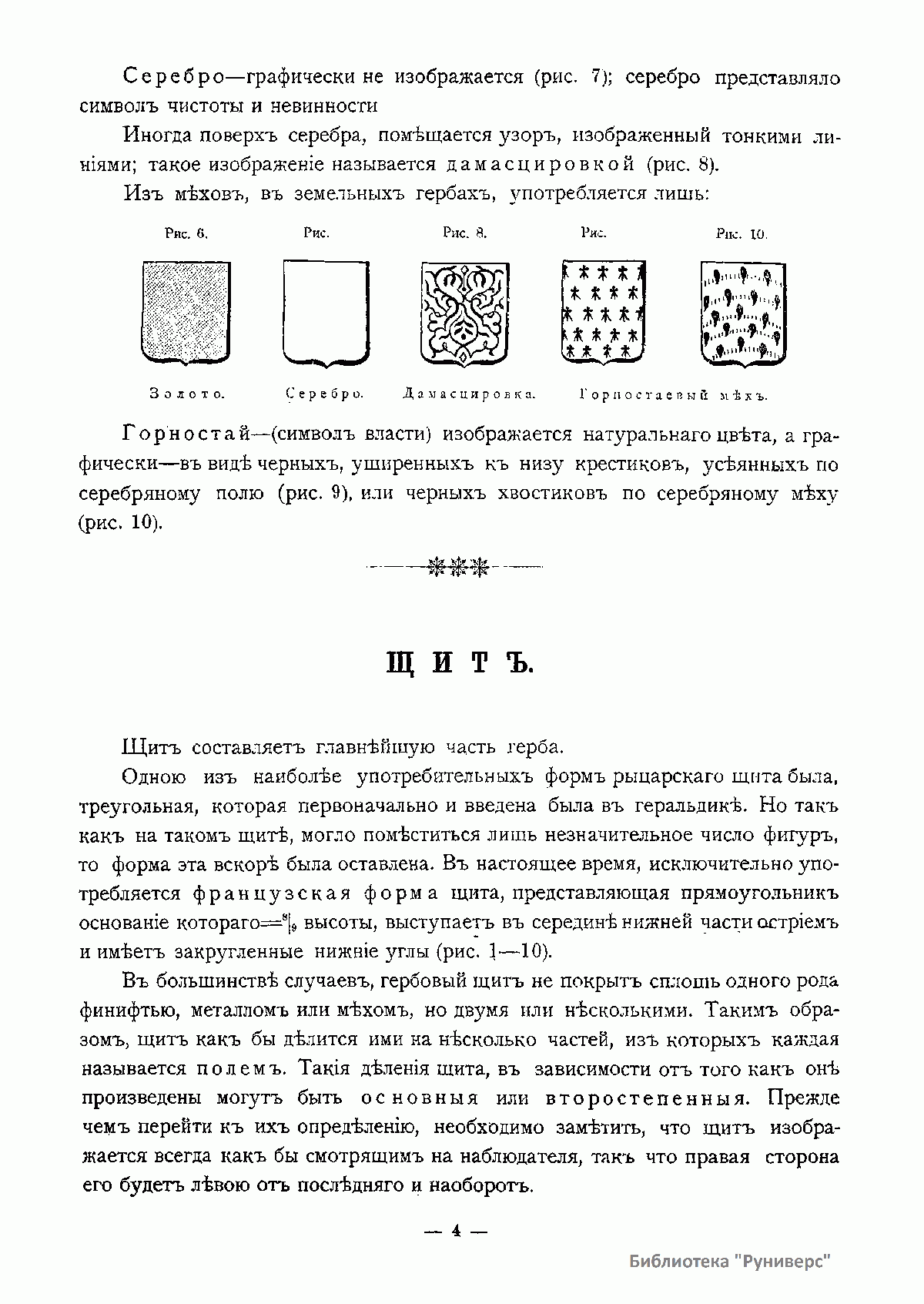 Серебро—графически не изображается (рис. 7); серебро представляло символъ чистоты и невинности

Иногда поверхъ серебра, помѣщается узоръ, изображенный тонкими линіями; такое изображеніе называется дамасцировкой (рис. 8).

Изъ мѣховъ, въ земельныхъ гербахъ, употребляется лишь:

Рис. 6. Рис. Рис. 8. Рис. Рис. 10.

Золото. Серебро. Дамасцировка. Горностаевый мѣхъ.

Горностай—(символъ власти) изображается натуральнаго цвѣта, а графически—въ видѣ черныхъ, уширенныхъ къ низу крестиковъ, усѣянныхъ по серебряному полю (рис. 9), или черныхъ хвостиковъ по серебряному мѣху (рис. 10).

ЩИТЪ.

Щитъ составляетъ главнѣйшую часть герба.

Одною изъ наиболѣе употребительныхъ формъ рыцарскаго щита была, треугольная, которая первоначально и введена была въ геральдикѣ. Но такъ какъ на такомъ щитѣ, могло помѣститься лишь незначительное число фигуръ, то форма эта вскорѣ была оставлена. Въ настоящее время, исключительно употребляется французская форма щита, представляющая прямоугольникъ основаніе котораго=$^8|_9$ высоты, выступаетъ въ серединѣ нижней части остріемъ и имѣетъ закругленные нижніе углы (рис. 1—10).

Въ большинствѣ случаевъ, гербовый щитъ не покрытъ сплошь одного рода финифтью, металломъ или мѣхомъ, но двумя или нѣсколькими. Такимъ образомъ, щитъ какъ бы дѣлится ими на нѣсколько частей, изъ которыхъ каждая называется полемъ. Такія дѣленія щита, въ зависимости отъ того какъ онѣ произведены могутъ быть основныя или второстепенныя. Прежде чемъ перейти къ ихъ опредѣленію, необходимо замѣтить, что щитъ изображается всегда какъ бы смотрящимъ на наблюдателя, такъ что правая сторона его будетъ лѣвою отъ послѣдняго и наоборотъ.

— 4 —

Библиотека "Руниверс"